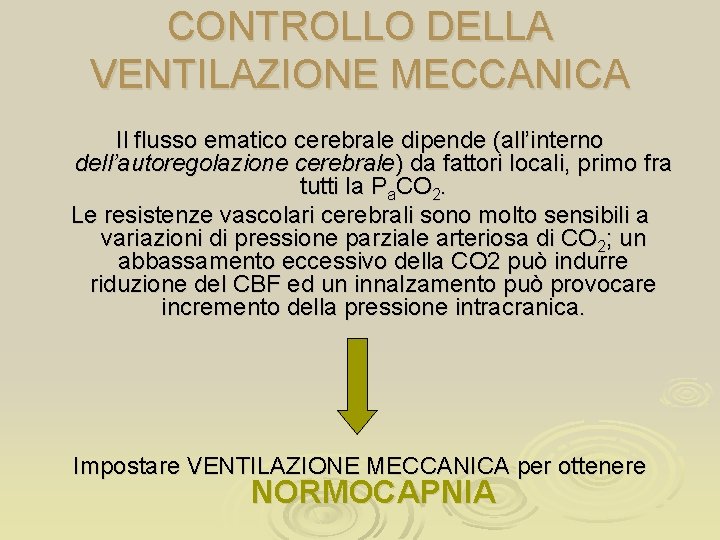 CONTROLLO DELLA VENTILAZIONE MECCANICA

Il flusso ematico cerebrale dipende (all'interno dell'autoregolazione cerebrale) da fattori locali, primo fra tutti la $P_aCO_2$.

Le resistenze vascolari cerebrali sono molto sensibili a variazioni di pressione parziale arteriosa di $CO_2$; un abbassamento eccessivo della CO2 può indurre riduzione del CBF ed un innalzamento può provocare incremento della pressione intracranica.

Impostare VENTILAZIONE MECCANICA per ottenere NORMOCAPNIA